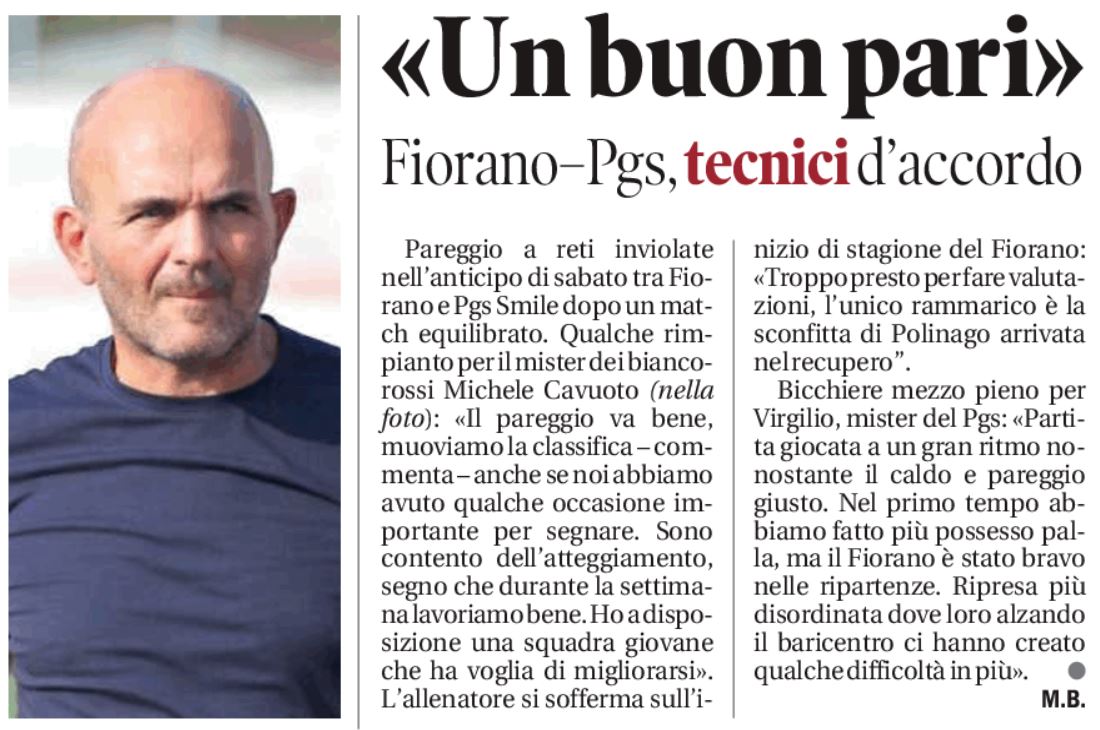 «Un buon pari»

Fiorano–Pgs, tecnici d'accordo

Pareggio a reti inviolate nell'anticipo di sabato tra Fiorano e Pgs Smile dopo un match equilibrato. Qualche rimpianto per il mister dei biancorossi Michele Cavuoto (nella foto): «Il pareggio va bene, muoviamo la classifica – commenta – anche se noi abbiamo avuto qualche occasione importante per segnare. Sono contento dell'atteggiamento, segno che durante la settimana lavoriamo bene. Ho a disposizione una squadra giovane che ha voglia di migliorarsi». L'allenatore si sofferma sull'inizio di stagione del Fiorano: «Troppo presto per fare valutazioni, l'unico rammarico è la sconfitta di Polinago arrivata nel recupero".

Bicchiere mezzo pieno per Virgilio, mister del Pgs: «Partita giocata a un gran ritmo nonostante il caldo e pareggio giusto. Nel primo tempo abbiamo fatto più possesso palla, ma il Fiorano è stato bravo nelle ripartenze. Ripresa più disordinata dove loro alzando il baricentro ci hanno creato qualche difficoltà in più».

M.B.